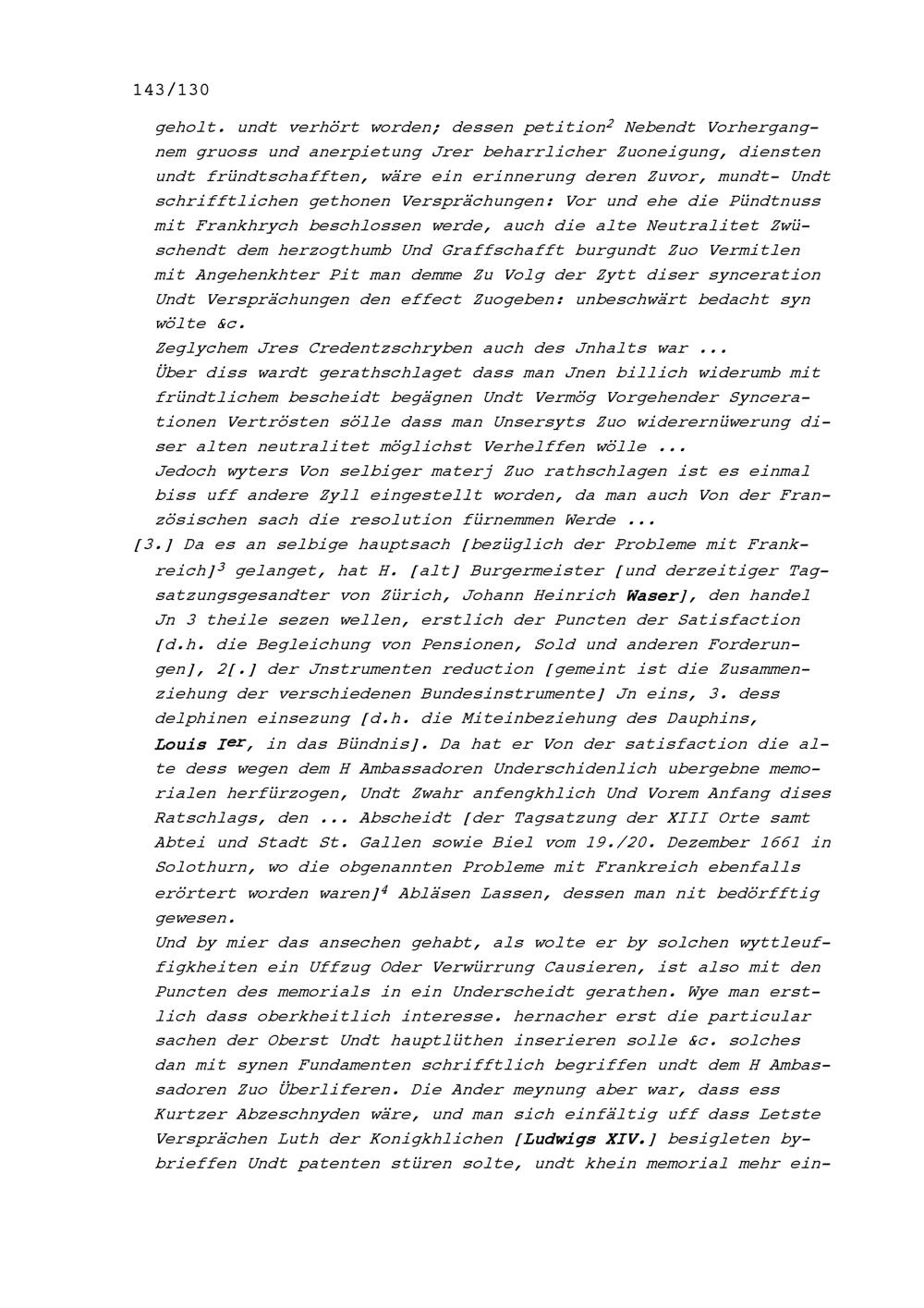 143/130

geholt. undt verhört worden; dessen petition$^2$ Nebendt Vorhergangnem gruoss und anerpietung Jrer beharrlicher Zuoneigung, diensten undt fründtschafften, wäre ein erinnerung deren Zuvor, mundt- Undt schrifftlichen gethonen Versprächungen: Vor und ehe die Pündtnuss mit Frankhrych beschlossen werde, auch die alte Neutralitet Zwüschendt dem herzogthumb Und Graffschafft burgundt Zuo Vermitlen mit Angehenkhter Pit man demme Zu Volg der Zytt diser synceration Undt Versprächungen den effect Zuogeben: unbeschwärt bedacht syn wölte &c.
Zeglychem Jres Credentzschryben auch des Jnhalts war ...
Über diss wardt gerathschlaget dass man Jnen billich widerumb mit fründtlichem bescheidt begägnen Undt Vermög Vorgehender Syncerationen Vertrösten sölle dass man Unsersyts Zuo widerernüwerung diser alten neutralitet möglichst Verhelffen wölle ...
Jedoch wyters Von selbiger materj Zuo rathschlagen ist es einmal biss uff andere Zyll eingestellt worden, da man auch Von der Französischen sach die resolution fürnemmen Werde ...
[3.] Da es an selbige hauptsach [bezüglich der Probleme mit Frankreich]$^3$ gelanget, hat H. [alt] Burgermeister [und derzeitiger Tagsatzungsgesandter von Zürich, Johann Heinrich Waser], den handel Jn 3 theile sezen wellen, erstlich der Puncten der Satisfaction [d.h. die Begleichung von Pensionen, Sold und anderen Forderungen], 2[.] der Jnstrumenten reduction [gemeint ist die Zusammenziehung der verschiedenen Bundesinstrumente] Jn eins, 3. dess delphinen einsezung [d.h. die Miteinbeziehung des Dauphins, Louis I$^{er}$, in das Bündnis]. Da hat er Von der satisfaction die alte dess wegen dem H Ambassadoren Underschidenlich ubergebne memorialen herfürzogen, Undt Zwahr anfengkhlich Und Vorem Anfang dises Ratschlags, den ... Abscheidt [der Tagsatzung der XIII Orte samt Abtei und Stadt St. Gallen sowie Biel vom 19./20. Dezember 1661 in Solothurn, wo die obgenannten Probleme mit Frankreich ebenfalls erörtert worden waren]$^4$ Abläsen Lassen, dessen man nit bedörfftig gewesen.
Und by mier das ansechen gehabt, als wolte er by solchen wyttleuffigkheiten ein Uffzug Oder Verwürrung Causieren, ist also mit den Puncten des memorials in ein Underscheidt gerathen. Wye man erstlich dass oberkheitlich interesse. hernacher erst die particular sachen der Oberst Undt hauptlüthen inserieren solle &c. solches dan mit synen Fundamenten schrifftlich begriffen undt dem H Ambassadoren Zuo Überliferen. Die Ander meynung aber war, dass ess Kurtzer Abzeschnyden wäre, und man sich einfältig uff dass Letste Versprächen Luth der Konigkhlichen [Ludwigs XIV.] besigleten bybrieffen Undt patenten stüren solte, undt khein memorial mehr ein-